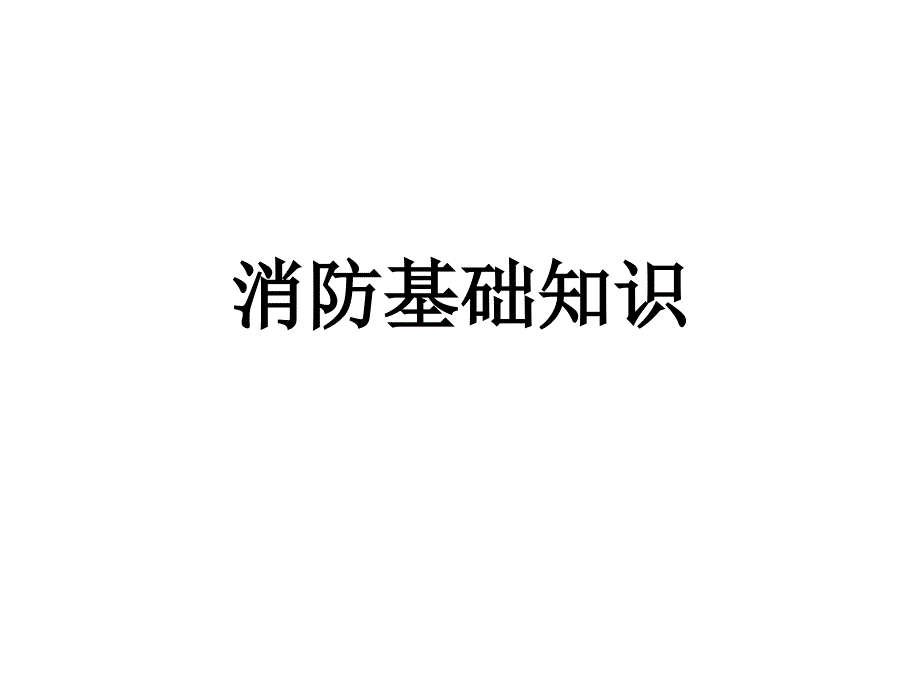 消防基础知识